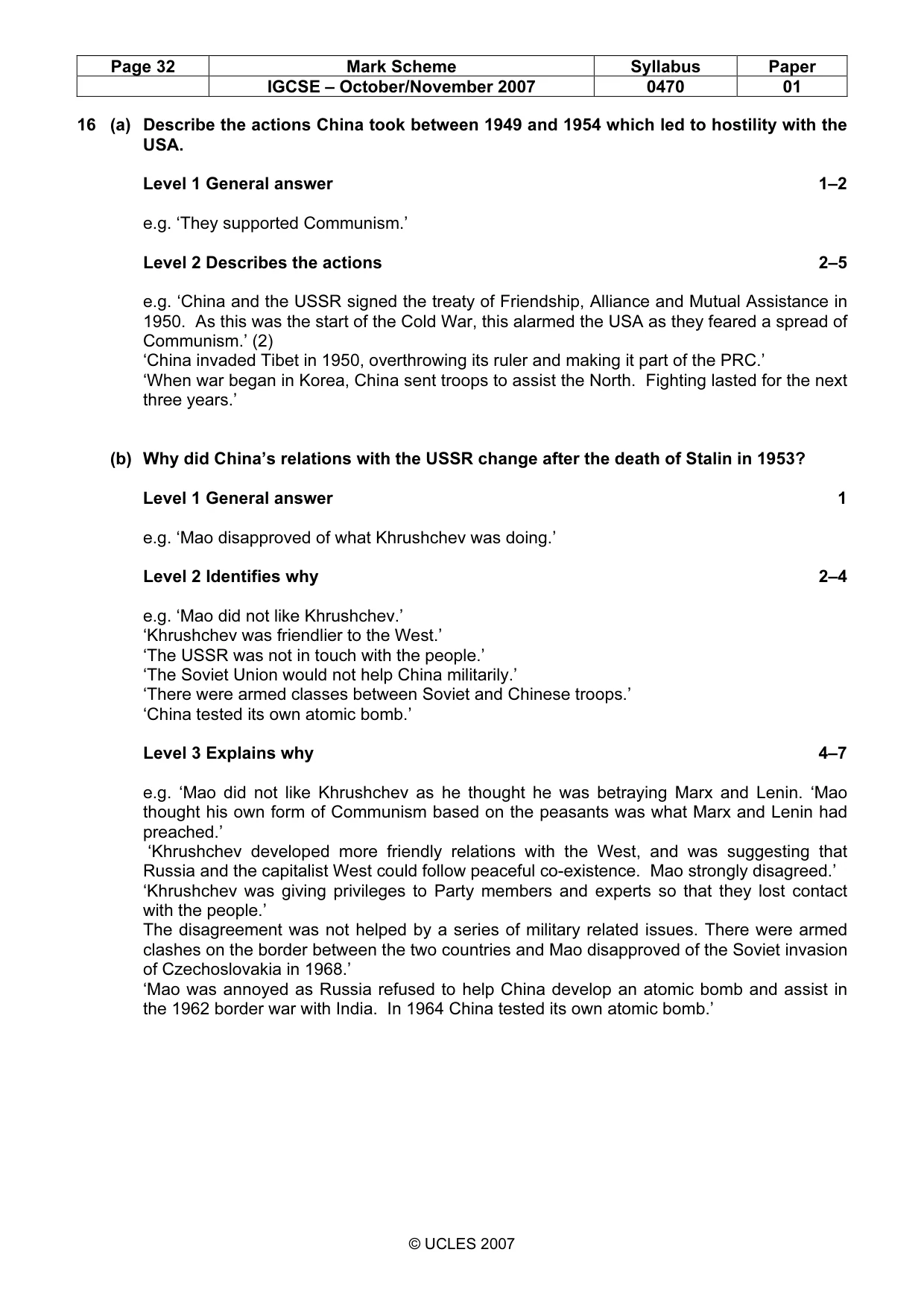 | Page 32 | Mark Scheme | Syllabus | Paper |
|---|---|---|---|
| | IGCSE – October/November 2007 | 0470 | 01 |

16 (a) Describe the actions China took between 1949 and 1954 which led to hostility with the USA.

Level 1 General answer 1–2

e.g. 'They supported Communism.'

Level 2 Describes the actions 2–5

e.g. 'China and the USSR signed the treaty of Friendship, Alliance and Mutual Assistance in 1950. As this was the start of the Cold War, this alarmed the USA as they feared a spread of Communism.' (2)
'China invaded Tibet in 1950, overthrowing its ruler and making it part of the PRC.'
'When war began in Korea, China sent troops to assist the North. Fighting lasted for the next three years.'

(b) Why did China's relations with the USSR change after the death of Stalin in 1953?

Level 1 General answer 1

e.g. 'Mao disapproved of what Khrushchev was doing.'

Level 2 Identifies why 2–4

e.g. 'Mao did not like Khrushchev.'
'Khrushchev was friendlier to the West.'
'The USSR was not in touch with the people.'
'The Soviet Union would not help China militarily.'
'There were armed classes between Soviet and Chinese troops.'
'China tested its own atomic bomb.'

Level 3 Explains why 4–7

e.g. 'Mao did not like Khrushchev as he thought he was betraying Marx and Lenin. 'Mao thought his own form of Communism based on the peasants was what Marx and Lenin had preached.'
'Khrushchev developed more friendly relations with the West, and was suggesting that Russia and the capitalist West could follow peaceful co-existence. Mao strongly disagreed.'
'Khrushchev was giving privileges to Party members and experts so that they lost contact with the people.'
The disagreement was not helped by a series of military related issues. There were armed clashes on the border between the two countries and Mao disapproved of the Soviet invasion of Czechoslovakia in 1968.'
'Mao was annoyed as Russia refused to help China develop an atomic bomb and assist in the 1962 border war with India. In 1964 China tested its own atomic bomb.'

© UCLES 2007